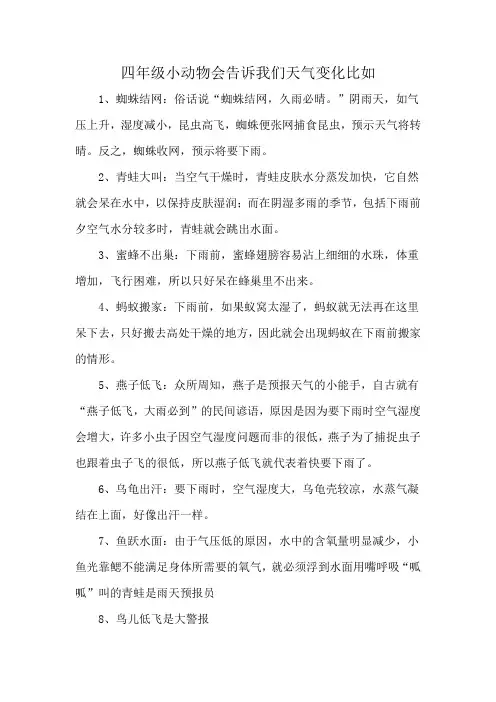 四年级小动物会告诉我们天气变化比如

1、蜘蛛结网：俗话说“蜘蛛结网，久雨必晴。”阴雨天，如气压上升，湿度减小，昆虫高飞，蜘蛛便张网捕食昆虫，预示天气将转晴。反之，蜘蛛收网，预示将要下雨。

2、青蛙大叫：当空气干燥时，青蛙皮肤水分蒸发加快，它自然就会呆在水中，以保持皮肤湿润；而在阴湿多雨的季节，包括下雨前夕空气水分较多时，青蛙就会跳出水面。

3、蜜蜂不出巢：下雨前，蜜蜂翅膀容易沾上细细的水珠，体重增加，飞行困难，所以只好呆在蜂巢里不出来。

4、蚂蚁搬家：下雨前，如果蚁窝太湿了，蚂蚁就无法再在这里呆下去，只好搬去高处干燥的地方，因此就会出现蚂蚁在下雨前搬家的情形。

5、燕子低飞：众所周知，燕子是预报天气的小能手，自古就有“燕子低飞，大雨必到”的民间谚语，原因是因为要下雨时空气湿度会增大，许多小虫子因空气湿度问题而非的很低，燕子为了捕捉虫子也跟着虫子飞的很低，所以燕子低飞就代表着快要下雨了。

6、乌龟出汗：要下雨时，空气湿度大，乌龟壳较凉，水蒸气凝结在上面，好像出汗一样。

7、鱼跃水面：由于气压低的原因，水中的含氧量明显减少，小鱼光靠鳃不能满足身体所需要的氧气，就必须浮到水面用嘴呼吸“呱呱”叫的青蛙是雨天预报员

8、鸟儿低飞是大警报